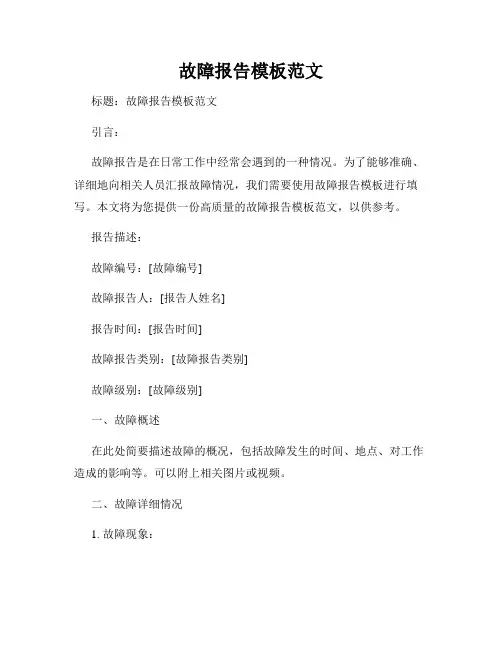 故障报告模板范文

标题：故障报告模板范文

引言：

故障报告是在日常工作中经常会遇到的一种情况。为了能够准确、详细地向相关人员汇报故障情况，我们需要使用故障报告模板进行填写。本文将为您提供一份高质量的故障报告模板范文，以供参考。

报告描述：

故障编号：[故障编号]

故障报告人：[报告人姓名]

报告时间：[报告时间]

故障报告类别：[故障报告类别]

故障级别：[故障级别]

一、故障概述

在此处简要描述故障的概况，包括故障发生的时间、地点、对工作造成的影响等。可以附上相关图片或视频。

二、故障详细情况

1. 故障现象：